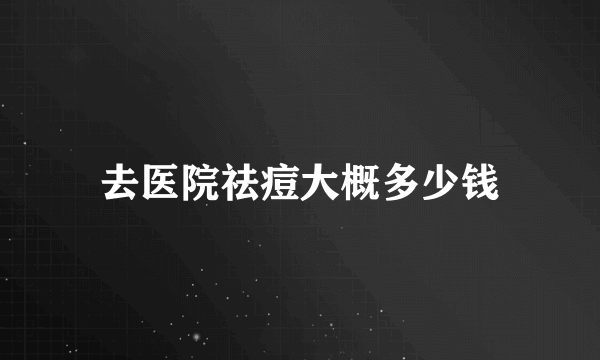 去医院祛痘大概多少钱